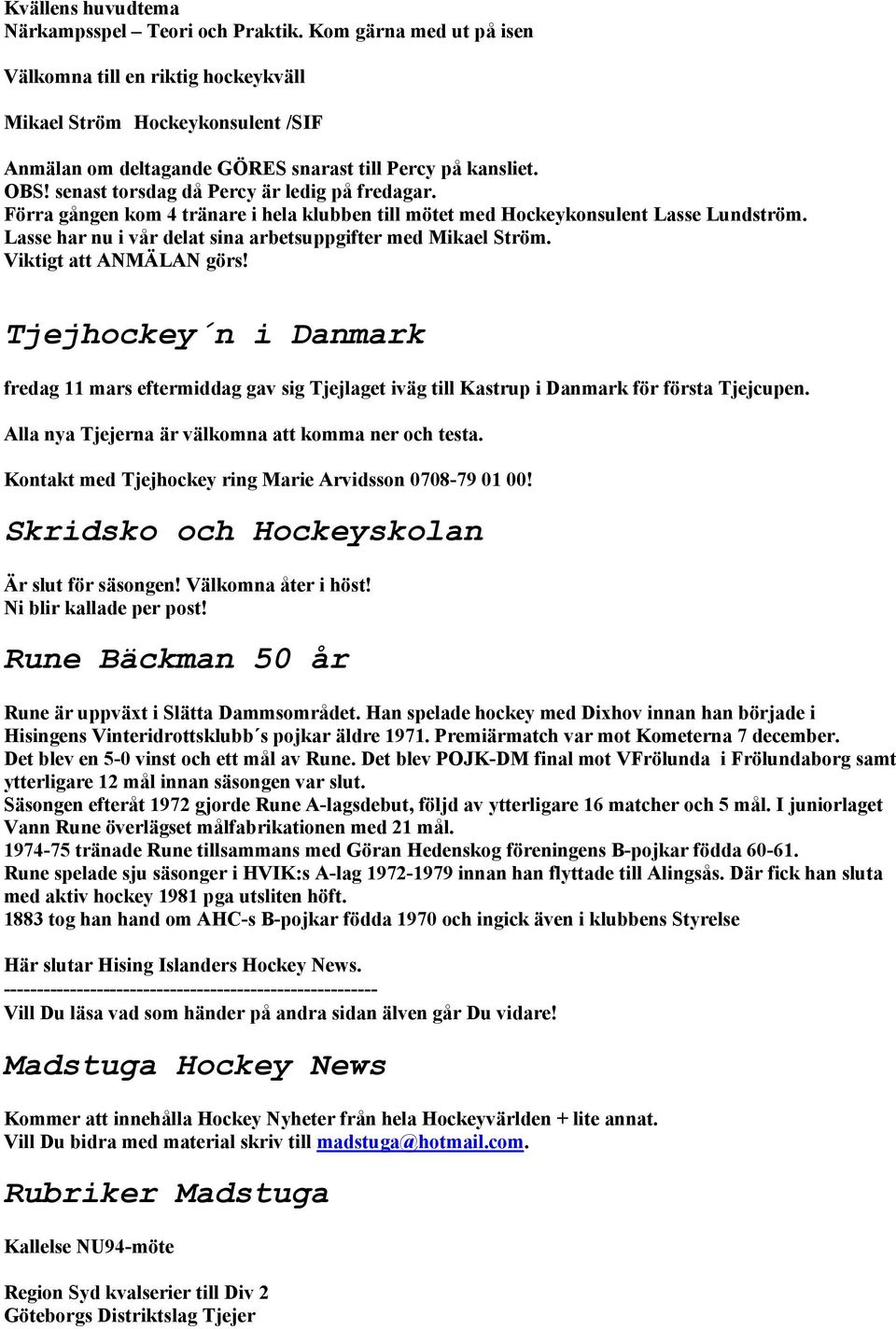 Kvällens huvudtema
Närkampsspel – Teori och Praktik. Kom gärna med ut på isen

Välkomna till en riktig hockeykväll

Mikael Ström Hockeykonsulent /SIF

Anmälan om deltagande GÖRES snarast till Percy på kansliet.
OBS! senast torsdag då Percy är ledig på fredagar.
Förra gången kom 4 tränare i hela klubben till mötet med Hockeykonsulent Lasse Lundström.
Lasse har nu i vår delat sina arbetsuppgifter med Mikael Ström.
Viktigt att ANMÄLAN görs!

Tjejhockey´n i Danmark

fredag 11 mars eftermiddag gav sig Tjejlaget iväg till Kastrup i Danmark för första Tjejcupen.

Alla nya Tjejerna är välkomna att komma ner och testa.

Kontakt med Tjejhockey ring Marie Arvidsson 0708-79 01 00!

Skridsko och Hockeyskolan

Är slut för säsongen! Välkomna åter i höst!
Ni blir kallade per post!

Rune Bäckman 50 år

Rune är uppväxt i Slätta Dammsområdet. Han spelade hockey med Dixhov innan han började i Hisingens Vinteridrottsklubb´s pojkar äldre 1971. Premiärmatch var mot Kometerna 7 december.
Det blev en 5-0 vinst och ett mål av Rune. Det blev POJK-DM final mot VFrölunda i Frölundaborg samt ytterligare 12 mål innan säsongen var slut.
Säsongen efteråt 1972 gjorde Rune A-lagsdebut, följd av ytterligare 16 matcher och 5 mål. I juniorlaget Vann Rune överlägset målfabrikationen med 21 mål.
1974-75 tränade Rune tillsammans med Göran Hedenskog föreningens B-pojkar födda 60-61.
Rune spelade sju säsonger i HVIK:s A-lag 1972-1979 innan han flyttade till Alingsås. Där fick han sluta med aktiv hockey 1981 pga utsliten höft.
1883 tog han hand om AHC-s B-pojkar födda 1970 och ingick även i klubbens Styrelse

Här slutar Hising Islanders Hockey News.
--------------------------------------------------------
Vill Du läsa vad som händer på andra sidan älven går Du vidare!

Madstuga Hockey News

Kommer att innehålla Hockey Nyheter från hela Hockeyvärlden + lite annat.
Vill Du bidra med material skriv till madstuga@hotmail.com.

Rubriker Madstuga

Kallelse NU94-möte

Region Syd kvalserier till Div 2
Göteborgs Distriktslag Tjejer